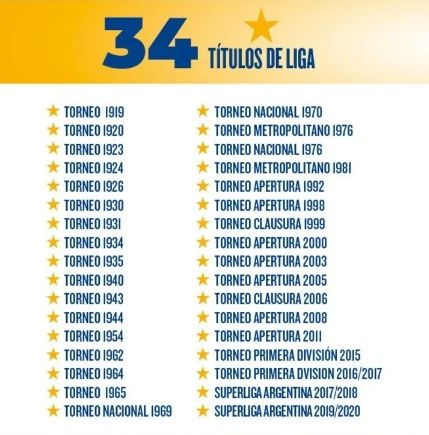 34 TÍTULOS DE LIGA

★ TORNEO 1919
★ TORNEO 1920
★ TORNEO 1923
★ TORNEO 1924
★ TORNEO 1926
★ TORNEO 1930
★ TORNEO 1931
★ TORNEO 1934
★ TORNEO 1935
★ TORNEO 1940
★ TORNEO 1943
★ TORNEO 1944
★ TORNEO 1954
★ TORNEO 1962
★ TORNEO 1964
★ TORNEO 1965
★ TORNEO NACIONAL 1969

★ TORNEO NACIONAL 1970
★ TORNEO METROPOLITANO 1976
★ TORNEO NACIONAL 1976
★ TORNEO METROPOLITANO 1981
★ TORNEO APERTURA 1992
★ TORNEO APERTURA 1998
★ TORNEO CLAUSURA 1999
★ TORNEO APERTURA 2000
★ TORNEO APERTURA 2003
★ TORNEO APERTURA 2005
★ TORNEO CLAUSURA 2006
★ TORNEO APERTURA 2008
★ TORNEO APERTURA 2011
★ TORNEO PRIMERA DIVISIÓN 2015
★ TORNEO PRIMERA DVISION 2016/2017
★ SUPERLIGA ARGENTINA 2017/2018
★ SUPERLIGA ARGENTINA 2019/2020